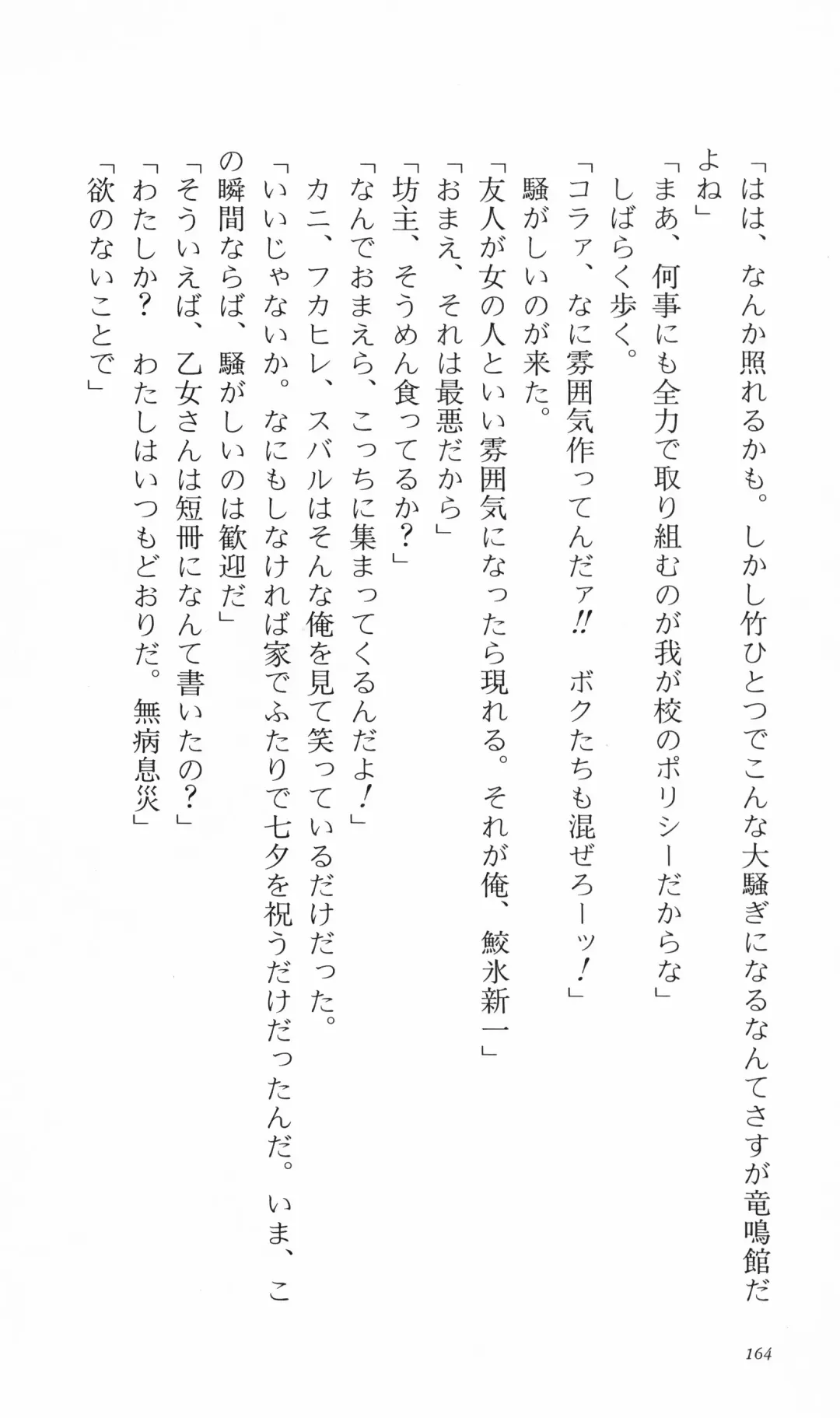 「はは、なんか照れるかも。しかし竹ひとつでこんな大騒ぎになるなんてさすが竜鳴館だよね」

「まあ、何事にも全力で取り組むのが我が校のポリシーだからな」

しばらく歩く。

「コラァ、なに雰囲気作ってんだァ!! ボクたちも混ぜろーッ！」

騒がしいのが来た。

「友人が女の人といい雰囲気になったら現れる。それが俺、鮫氷新一」

「おまえ、それは最悪だから」

「坊主、そうめん食ってるか？」

「なんでおまえら、こっちに集まってくるんだよ！」

カニ、フカヒレ、スバルはそんな俺を見て笑っているだけだった。

「いいじゃないか。なにもしなければ家でふたりで七夕を祝うだけだったんだ。いま、この瞬間ならば、騒がしいのは歓迎だ」

「そういえば、乙女さんは短冊になんて書いたの？」

「わたしか？ わたしはいつもどおりだ。無病息災」

「欲のないことで」

164